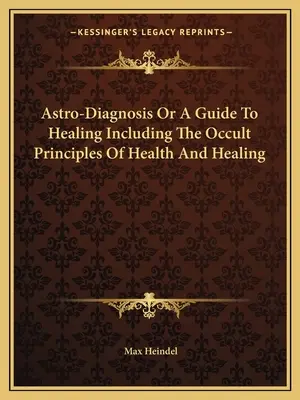 —KESSINGER'S LEGACY REPRINTS—

Astro-Diagnosis Or A Guide To Healing Including The Occult Principles Of Health And Healing

Max Heindel